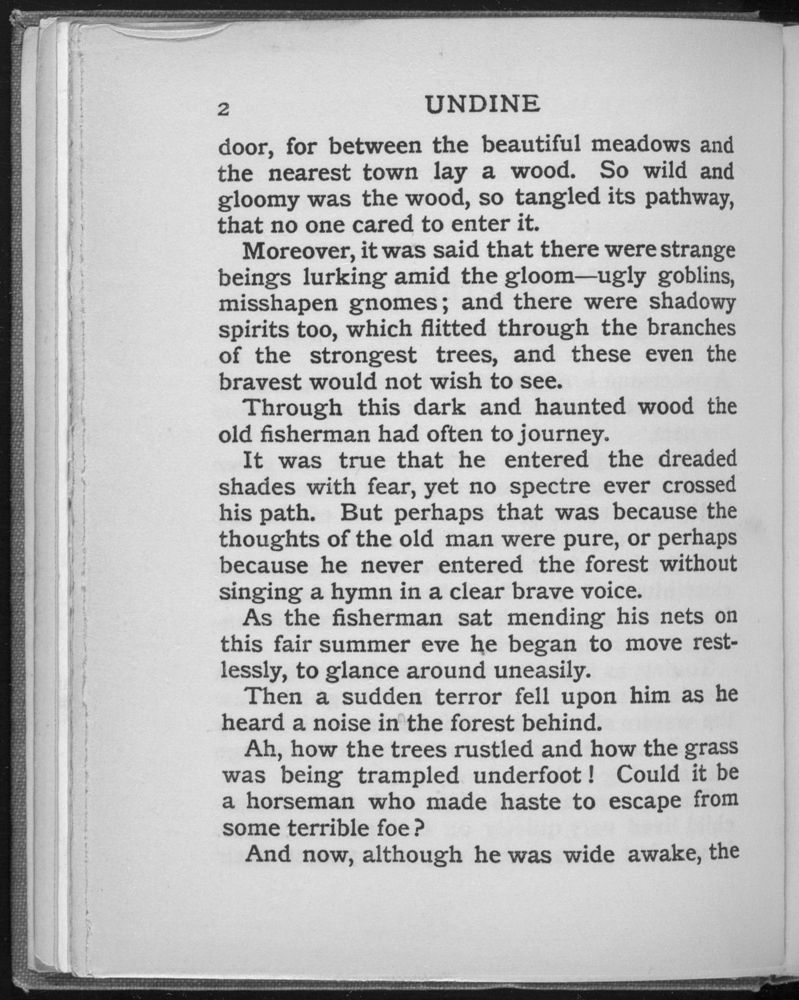 2 UNDINE

door, for between the beautiful meadows and the nearest town lay a wood. So wild and gloomy was the wood, so tangled its pathway, that no one cared to enter it.

Moreover, it was said that there were strange beings lurking amid the gloom—ugly goblins, misshapen gnomes; and there were shadowy spirits too, which flitted through the branches of the strongest trees, and these even the bravest would not wish to see.

Through this dark and haunted wood the old fisherman had often to journey.

It was true that he entered the dreaded shades with fear, yet no spectre ever crossed his path. But perhaps that was because the thoughts of the old man were pure, or perhaps because he never entered the forest without singing a hymn in a clear brave voice.

As the fisherman sat mending his nets on this fair summer eve he began to move restlessly, to glance around uneasily.

Then a sudden terror fell upon him as he heard a noise in the forest behind.

Ah, how the trees rustled and how the grass was being trampled underfoot! Could it be a horseman who made haste to escape from some terrible foe?

And now, although he was wide awake, the